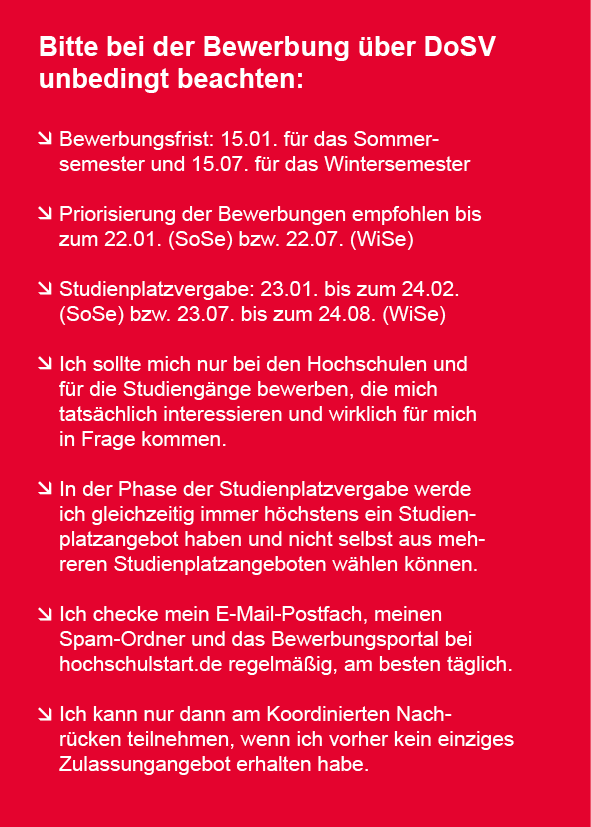 Bitte bei der Bewerbung über DoSV unbedingt beachten:

↘ Bewerbungsfrist: 15.01. für das Sommersemester und 15.07. für das Wintersemester

↘ Priorisierung der Bewerbungen empfohlen bis zum 22.01. (SoSe) bzw. 22.07. (WiSe)

↘ Studienplatzvergabe: 23.01. bis zum 24.02. (SoSe) bzw. 23.07. bis zum 24.08. (WiSe)

↘ Ich sollte mich nur bei den Hochschulen und für die Studiengänge bewerben, die mich tatsächlich interessieren und wirklich für mich in Frage kommen.

↘ In der Phase der Studienplatzvergabe werde ich gleichzeitig immer höchstens ein Studienplatzangebot haben und nicht selbst aus mehreren Studienplatzangeboten wählen können.

↘ Ich checke mein E-Mail-Postfach, meinen Spam-Ordner und das Bewerbungsportal bei hochschulstart.de regelmäßig, am besten täglich.

↘ Ich kann nur dann am Koordinierten Nachrücken teilnehmen, wenn ich vorher kein einziges Zulassungangebot erhalten habe.